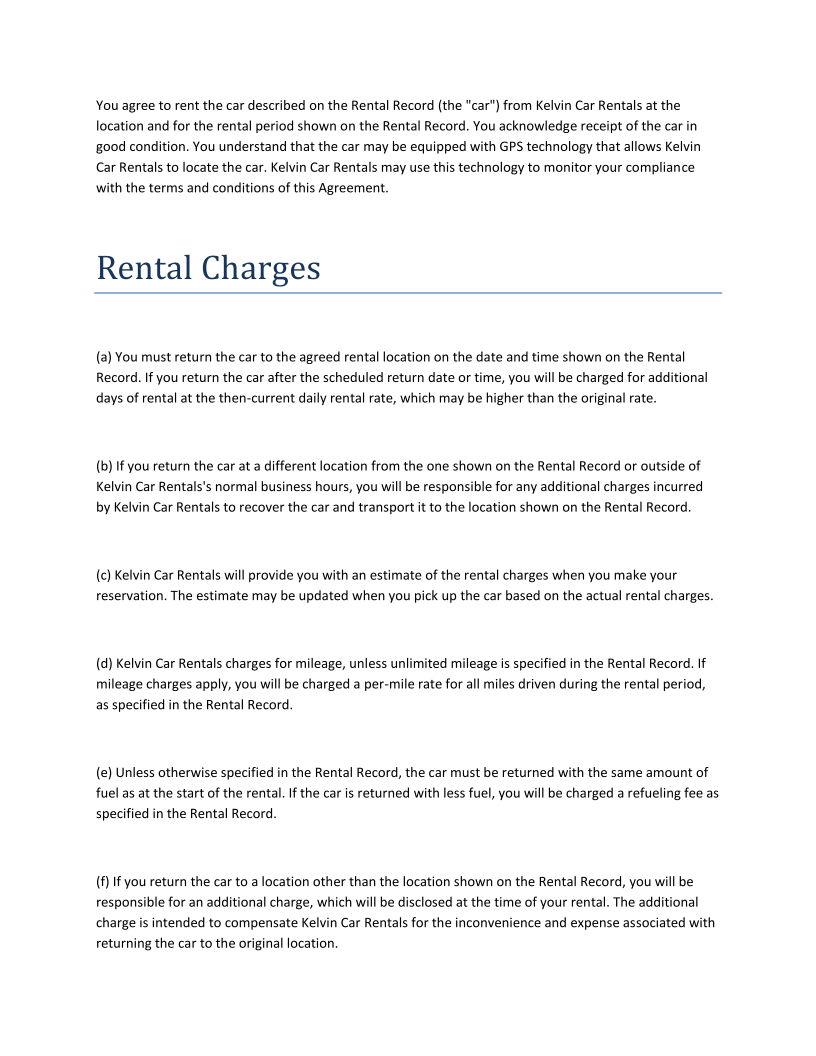 You agree to rent the car described on the Rental Record (the "car") from Kelvin Car Rentals at the location and for the rental period shown on the Rental Record. You acknowledge receipt of the car in good condition. You understand that the car may be equipped with GPS technology that allows Kelvin Car Rentals to locate the car. Kelvin Car Rentals may use this technology to monitor your compliance with the terms and conditions of this Agreement.

Rental Charges

(a) You must return the car to the agreed rental location on the date and time shown on the Rental Record. If you return the car after the scheduled return date or time, you will be charged for additional days of rental at the then-current daily rental rate, which may be higher than the original rate.

(b) If you return the car at a different location from the one shown on the Rental Record or outside of Kelvin Car Rentals's normal business hours, you will be responsible for any additional charges incurred by Kelvin Car Rentals to recover the car and transport it to the location shown on the Rental Record.

(c) Kelvin Car Rentals will provide you with an estimate of the rental charges when you make your reservation. The estimate may be updated when you pick up the car based on the actual rental charges.

(d) Kelvin Car Rentals charges for mileage, unless unlimited mileage is specified in the Rental Record. If mileage charges apply, you will be charged a per-mile rate for all miles driven during the rental period, as specified in the Rental Record.

(e) Unless otherwise specified in the Rental Record, the car must be returned with the same amount of fuel as at the start of the rental. If the car is returned with less fuel, you will be charged a refueling fee as specified in the Rental Record.

(f) If you return the car to a location other than the location shown on the Rental Record, you will be responsible for an additional charge, which will be disclosed at the time of your rental. The additional charge is intended to compensate Kelvin Car Rentals for the inconvenience and expense associated with returning the car to the original location.